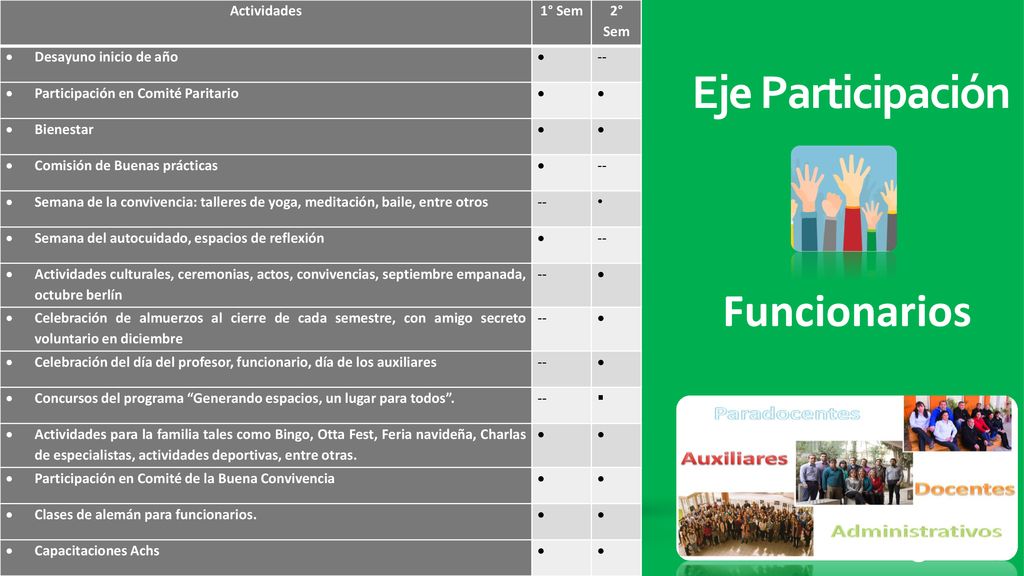 | Actividades | 1° Sem | 2° Sem |
|---|---|---|
| • Desayuno inicio de año | • | -- |
| • Participación en Comité Paritario | • | • |
| • Bienestar | • | • |
| • Comisión de Buenas prácticas | • | -- |
| • Semana de la convivencia: talleres de yoga, meditación, baile, entre otros | -- | • |
| • Semana del autocuidado, espacios de reflexión | • | -- |
| • Actividades culturales, ceremonias, actos, convivencias, septiembre empanada, octubre berlín | -- | • |
| • Celebración de almuerzos al cierre de cada semestre, con amigo secreto voluntario en diciembre | -- | • |
| • Celebración del día del profesor, funcionario, día de los auxiliares | -- | • |
| • Concursos del programa “Generando espacios, un lugar para todos”. | -- | ▪ |
| • Actividades para la familia tales como Bingo, Otta Fest, Feria navideña, Charlas de especialistas, actividades deportivas, entre otras. | • | • |
| • Participación en Comité de la Buena Convivencia | • | • |
| • Clases de alemán para funcionarios. | • | • |
| • Capacitaciones Achs | • | • |

Eje Participación

Funcionarios

Paradocentes
Auxiliares
Docentes
Administrativos